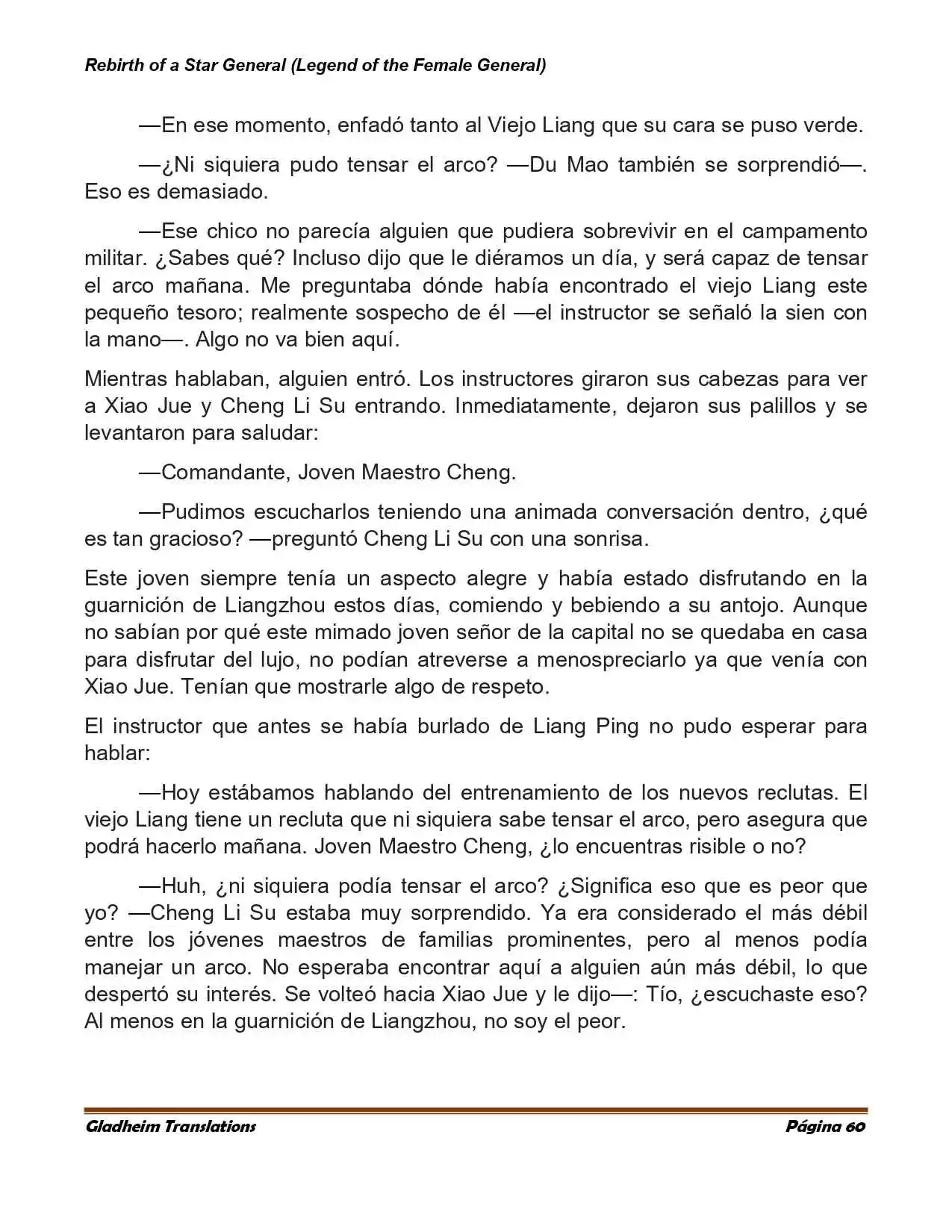 Rebirth of a Star General (Legend of the Female General)

—En ese momento, enfadó tanto al Viejo Liang que su cara se puso verde.

—¿Ni siquiera pudo tensar el arco? —Du Mao también se sorprendió—. Eso es demasiado.

—Ese chico no parecía alguien que pudiera sobrevivir en el campamento militar. ¿Sabes qué? Incluso dijo que le diéramos un día, y será capaz de tensar el arco mañana. Me preguntaba dónde había encontrado el viejo Liang este pequeño tesoro; realmente sospecho de él —el instructor se señaló la sien con la mano—. Algo no va bien aquí.

Mientras hablaban, alguien entró. Los instructores giraron sus cabezas para ver a Xiao Jue y Cheng Li Su entrando. Inmediatamente, dejaron sus palillos y se levantaron para saludar:

—Comandante, Joven Maestro Cheng.

—Pudimos escucharlos teniendo una animada conversación dentro, ¿qué es tan gracioso? —preguntó Cheng Li Su con una sonrisa.

Este joven siempre tenía un aspecto alegre y había estado disfrutando en la guarnición de Liangzhou estos días, comiendo y bebiendo a su antojo. Aunque no sabían por qué este mimado joven señor de la capital no se quedaba en casa para disfrutar del lujo, no podían atreverse a menospreciarlo ya que venía con Xiao Jue. Tenían que mostrarle algo de respeto.

El instructor que antes se había burlado de Liang Ping no pudo esperar para hablar:

—Hoy estábamos hablando del entrenamiento de los nuevos reclutas. El viejo Liang tiene un recluta que ni siquiera sabe tensar el arco, pero asegura que podrá hacerlo mañana. Joven Maestro Cheng, ¿lo encuentras risible o no?

—Huh, ¿ni siquiera podía tensar el arco? ¿Significa eso que es peor que yo? —Cheng Li Su estaba muy sorprendido. Ya era considerado el más débil entre los jóvenes maestros de familias prominentes, pero al menos podía manejar un arco. No esperaba encontrar aquí a alguien aún más débil, lo que despertó su interés. Se volteó hacia Xiao Jue y le dijo—: Tío, ¿escuchaste eso? Al menos en la guarnición de Liangzhou, no soy el peor.

Gladheim Translations Página 60